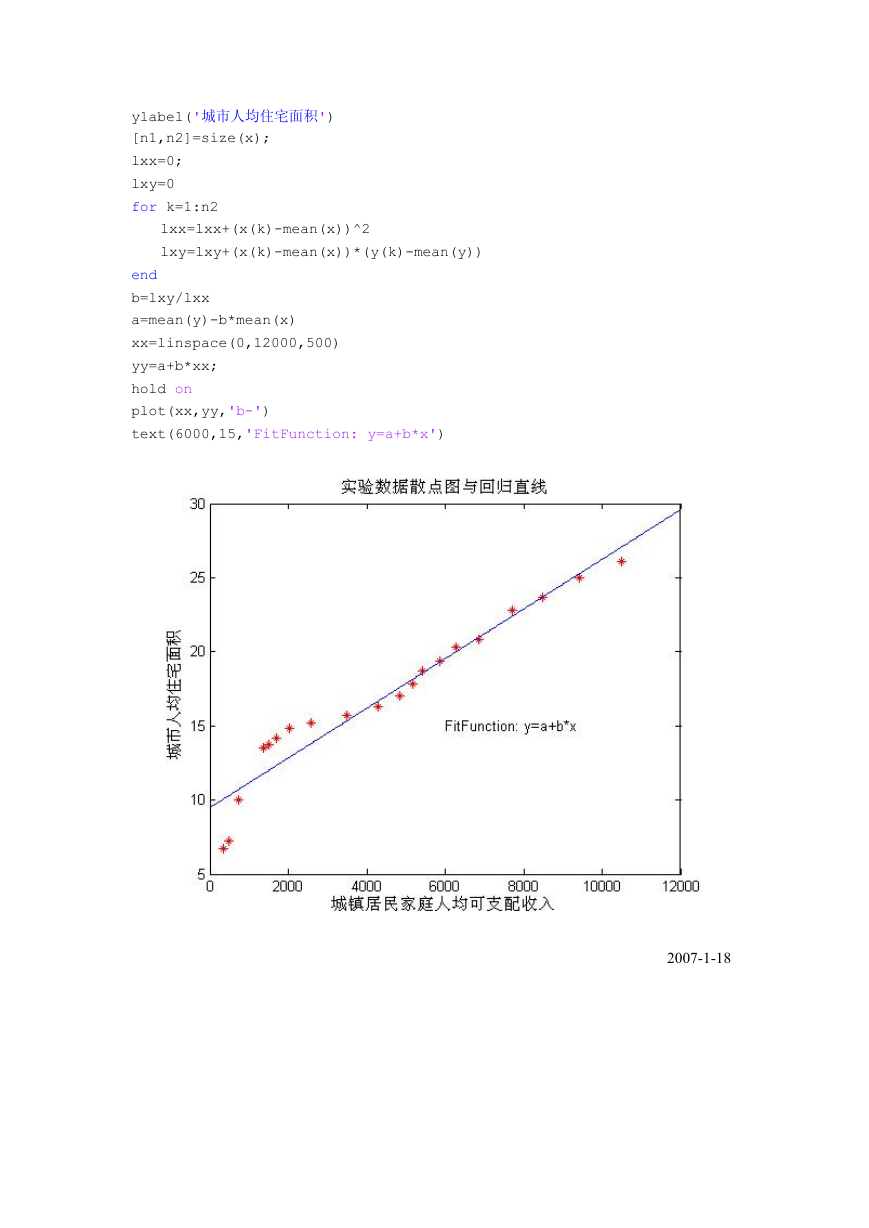 ylabel('城市人均住宅面积')
[n1,n2]=size(x);
lxx=0;
lxy=0
for k=1:n2
lxx=lxx+(x(k)-mean(x))^2
lxy=lxy+(x(k)-mean(x))*(y(k)-mean(y))
end
b=lxy/lxx
a=mean(y)-b*mean(x)
xx=linspace(0,12000,500)
yy=a+b*xx;
hold on
plot(xx,yy,'b-')
text(6000,15,'FitFunction: y=a+b*x')

实验数据散点图与回归直线

30
25
20
15
10
5

城市人均住宅面积

FitFunction: y=a+b*x

0 2000 4000 6000 8000 10000 12000

城镇居民家庭人均可支配收入

2007-1-18